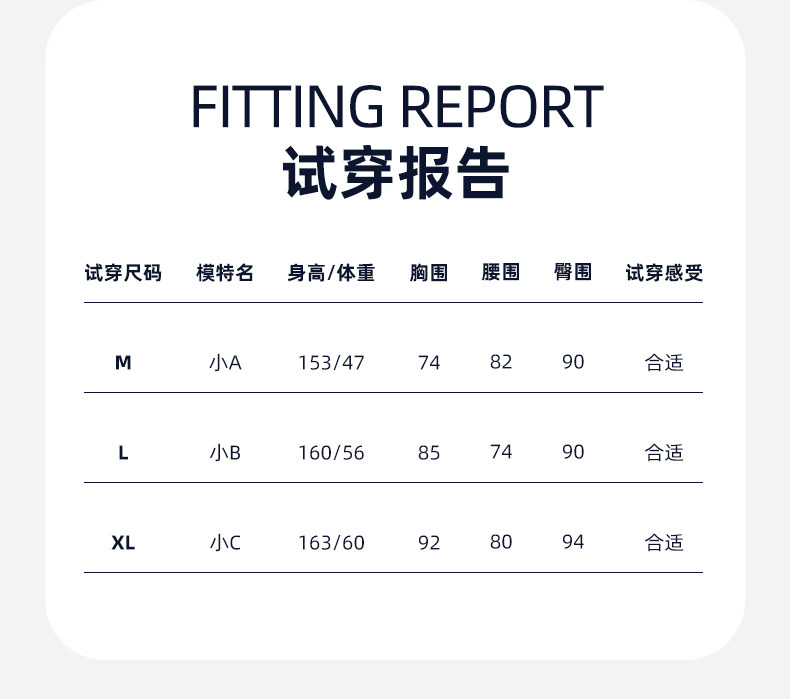 FITTING REPORT
试穿报告

| 试穿尺码 | 模特名 | 身高/体重 | 胸围 | 腰围 | 臀围 | 试穿感受 |
|---|---|---|---|---|---|---|
| M | 小A | 153/47 | 74 | 82 | 90 | 合适 |
| L | 小B | 160/56 | 85 | 74 | 90 | 合适 |
| XL | 小C | 163/60 | 92 | 80 | 94 | 合适 |